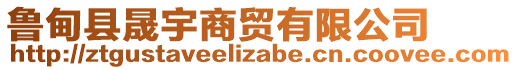 鲁甸县晟宇商贸有限公司
http://ztgustaveelizabe.cn.coovee.com